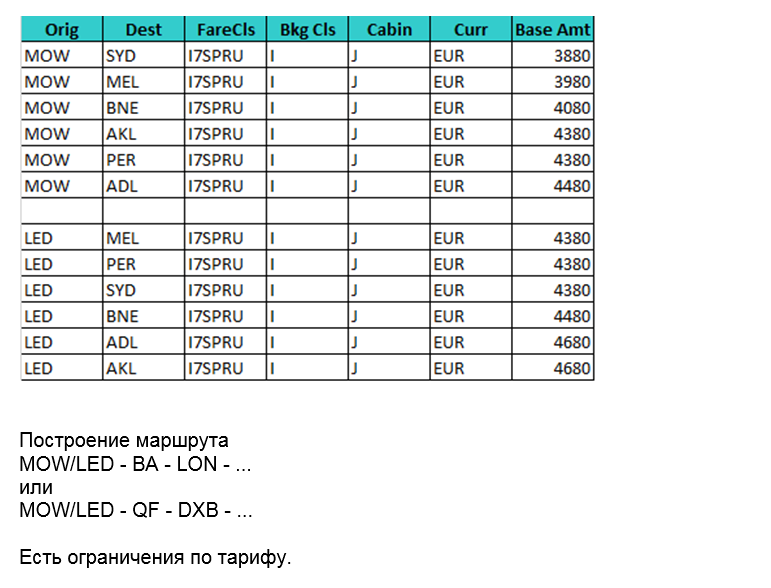 | Orig | Dest | FareCls | Bkg Cls | Cabin | Curr | Base Amt |
|---|---|---|---|---|---|---|
| MOW | SYD | I7SPRU | I | J | EUR | 3880 |
| MOW | MEL | I7SPRU | I | J | EUR | 3980 |
| MOW | BNE | I7SPRU | I | J | EUR | 4080 |
| MOW | AKL | I7SPRU | I | J | EUR | 4380 |
| MOW | PER | I7SPRU | I | J | EUR | 4380 |
| MOW | ADL | I7SPRU | I | J | EUR | 4480 |
| | | | | | | |
| LED | MEL | I7SPRU | I | J | EUR | 4380 |
| LED | PER | I7SPRU | I | J | EUR | 4380 |
| LED | SYD | I7SPRU | I | J | EUR | 4380 |
| LED | BNE | I7SPRU | I | J | EUR | 4480 |
| LED | ADL | I7SPRU | I | J | EUR | 4680 |
| LED | AKL | I7SPRU | I | J | EUR | 4680 |

Построение маршрута
MOW/LED - BA - LON - ...
или
MOW/LED - QF - DXB - ...

Есть ограничения по тарифу.